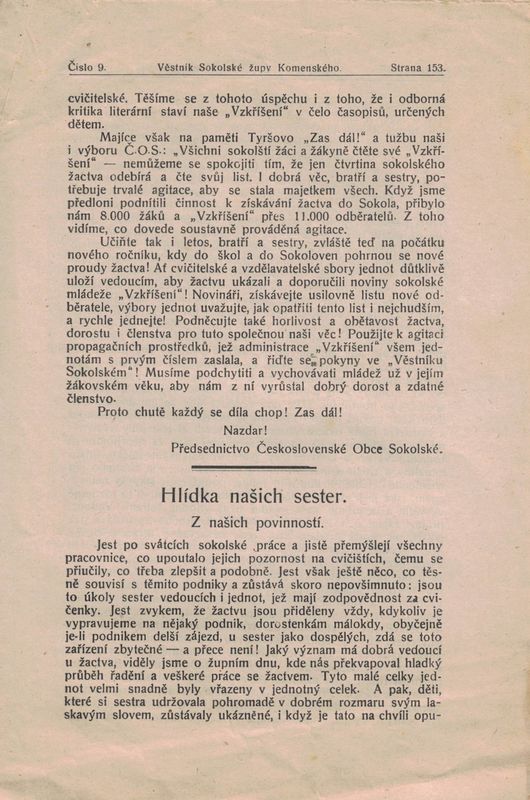 Číslo 9. Věstník Sokolské župy Komenského. Strana 153.

cvičitelské. Těšíme se z tohoto úspěchu i z toho, že i odborná kritika literární staví naše „Vzkříšení“ v čelo časopisů, určených dětem.

Majíce však na paměti Tyršovo „Zas dál!“ a tužbu naši i výboru Č.O.S.: „Všichni sokolští žáci a žákyně čtěte své „Vzkříšení“ — nemůžeme se spokojiti tím, že jen čtvrtina sokolského žactva odebírá a čte svůj list. I dobrá věc, bratří a sestry, potřebuje trvalé agitace, aby se stala majetkem všech. Když jsme předloni podnítili činnost k získávání žactva do Sokola, přibylo nám 8.000 žáků a „Vzkříšení“ přes 11.000 odběratelů. Z toho vidíme, co dovede soustavně prováděná agitace.

Učiňte tak i letos, bratří a sestry, zvláště teď na počátku nového ročníku, kdy do škol a do Sokoloven pohrnou se nové proudy žactva! Ať cvičitelské a vzdělavatelské sbory jednot důtklivě uloží vedoucím, aby žactvu ukázali a doporučili noviny sokolské mládeže „Vzkříšení“! Novináři, získávejte usilovně listu nové odběratele, výbory jednot uvažujte, jak opatřiti tento list i nejchudším, a rychle jednejte! Podněcujte také horlivost a obětavost žactva, dorostu i členstva pro tuto společnou naši věc! Použijte k agitaci propagačních prostředků, jež administrace „Vzkříšení“ všem jednotám s prvým číslem zaslala, a řiďte se pokyny ve „Věstníku Sokolském“! Musíme podchytiti a vychovávati mládež už v jejím žákovském věku, aby nám z ní vyrůstal dobrý dorost a zdatné členstvo.

Proto chutě každý se díla chop! Zas dál!

Nazdar!

Předsednictvo Československé Obce Sokolské.

Hlídka našich sester.

Z našich povinností.

Jest po svátcích sokolské práce a jistě přemýšlejí všechny pracovnice, co upoutalo jejich pozornost na cvičištích, čemu se přiučily, co třeba zlepšit a podobně. Jest však ještě něco, co těsně souvisí s těmito podniky a zůstává skoro nepovšimnuto: jsou to úkoly sester vedoucích i jednot, jež mají zodpovědnost za cvičenky. Jest zvykem, že žactvu jsou přiděleny vždy, kdykoliv je vypravujeme na nějaký podnik, dorostenkám málokdy, obyčejně je-li podnikem delší zájezd, u sester jako dospělých, zdá se toto zařízení zbytečné — a přece není! Jaký význam má dobrá vedoucí u žactva, viděly jsme o župním dnu, kde nás překvapoval hladký průběh řadění a veškeré práce se žactvem. Tyto malé celky jednot velmi snadně byly vřazeny v jednotný celek. A pak, děti, které si sestra udržovala pohromadě v dobrém rozmaru svým laskavým slovem, zůstávaly ukázněné, i když je tato na chvíli opu-